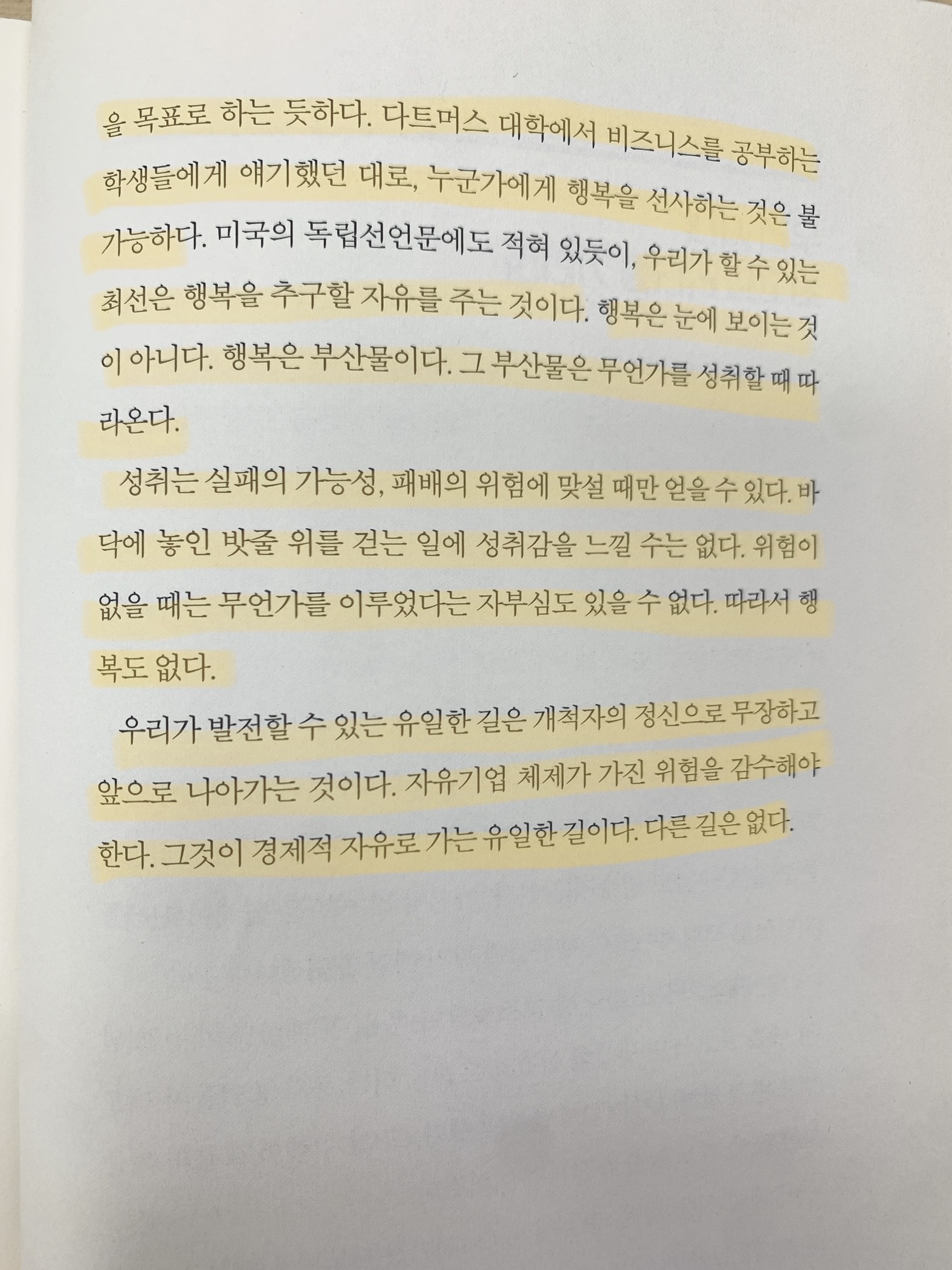 을 목표로 하는 듯하다. 다트머스 대학에서 비즈니스를 공부하는 학생들에게 얘기했던 대로, 누군가에게 행복을 선사하는 것은 불가능하다. 미국의 독립선언문에도 적혀 있듯이, 우리가 할 수 있는 최선은 행복을 추구할 자유를 주는 것이다. 행복은 눈에 보이는 것이 아니다. 행복은 부산물이다. 그 부산물은 무언가를 성취할 때 따라온다.

성취는 실패의 가능성, 패배의 위험에 맞설 때만 얻을 수 있다. 바닥에 놓인 밧줄 위를 걷는 일에 성취감을 느낄 수는 없다. 위험이 없을 때는 무언가를 이루었다는 자부심도 있을 수 없다. 따라서 행복도 없다.

우리가 발전할 수 있는 유일한 길은 개척자의 정신으로 무장하고 앞으로 나아가는 것이다. 자유기업 체제가 가진 위험을 감수해야 한다. 그것이 경제적 자유로 가는 유일한 길이다. 다른 길은 없다.